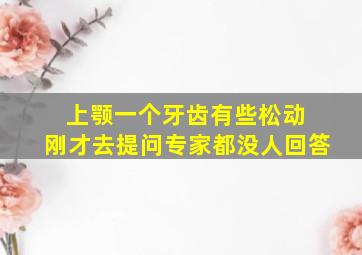 上颚一个牙齿有些松动
刚才去提问专家都没人回答